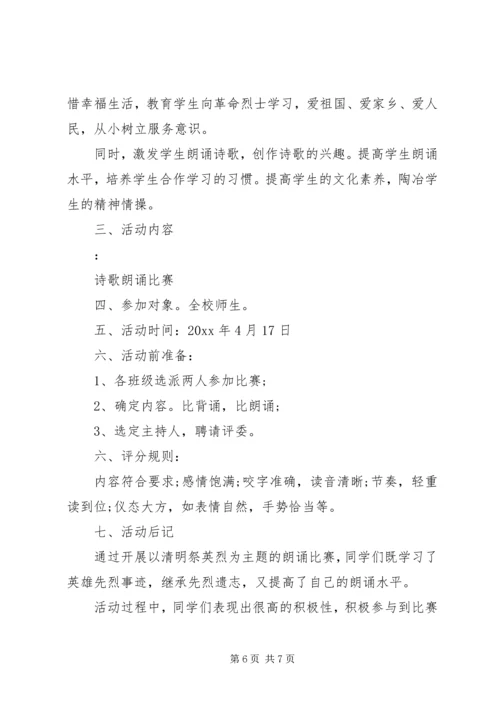 惜幸福生活，教育学生向革命烈士学习，爱祖国、爱家乡、爱人民，从小树立服务意识。

同时，激发学生朗诵诗歌，创作诗歌的兴趣。提高学生朗诵水平，培养学生合作学习的习惯。提高学生的文化素养，陶冶学生的精神情操。

三、活动内容

：

诗歌朗诵比赛

四、参加对象。全校师生。

五、活动时间：20xx 年 4 月 17 日

六、活动前准备：

1、各班级选派两人参加比赛；

2、确定内容。比背诵，比朗诵；

3、选定主持人，聘请评委。

六、评分规则：

内容符合要求;感情饱满;咬字准确，读音清晰;节奏，轻重读到位;仪态大方，如表情自然，手势恰当等。

七、活动后记

通过开展以清明祭英烈为主题的朗诵比赛，同学们既学习了英雄先烈事迹，继承先烈遗志，又提高了自己的朗诵水平。

活动过程中，同学们表现出很高的积极性，积极参与到比赛

第 6 页 共 7 页